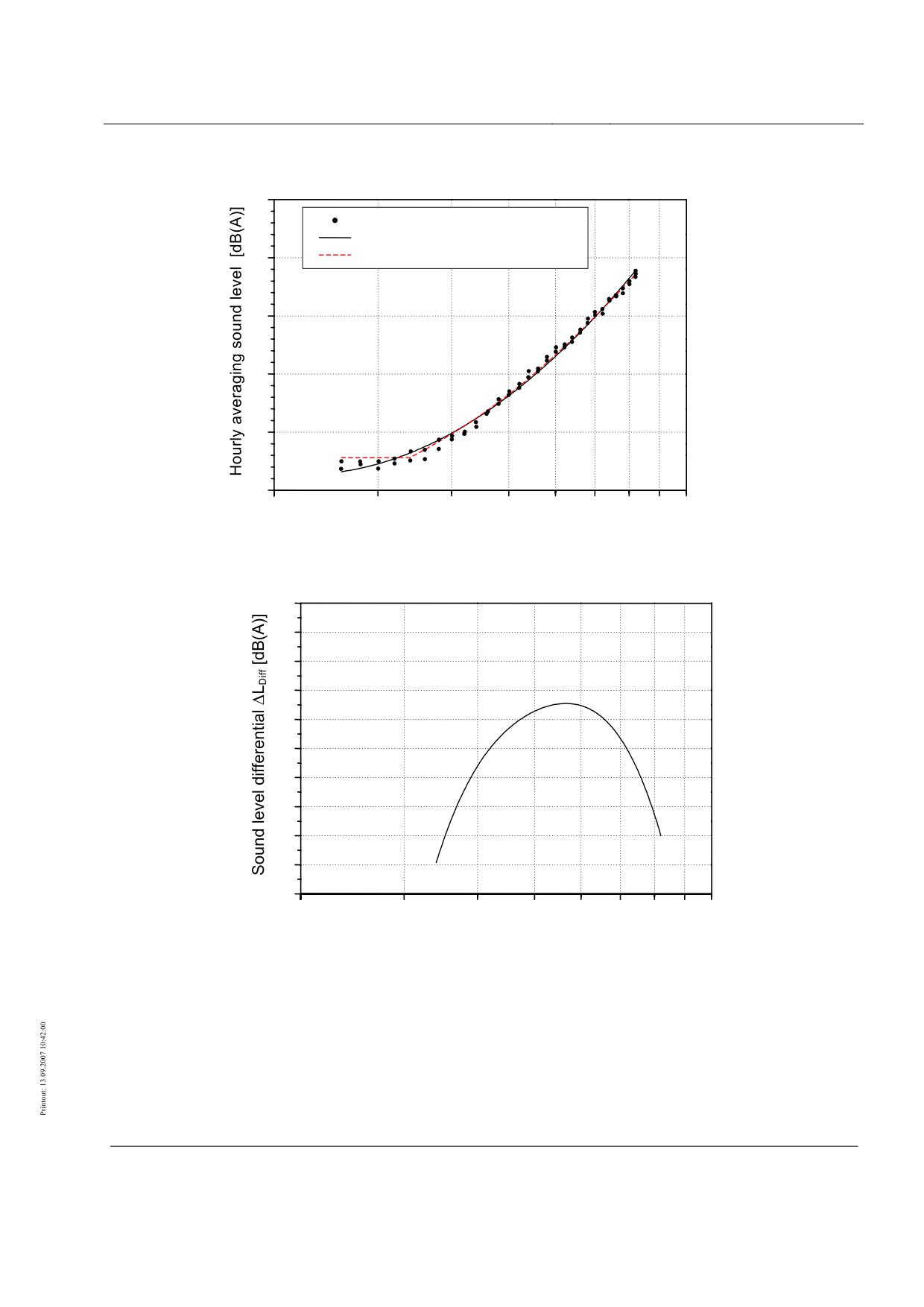 Hourly averaging sound level [dB(A)]

Sound level differential $\Delta L_{Diff}$ [dB(A)]

Printout: 13.09.2007 10:42:00